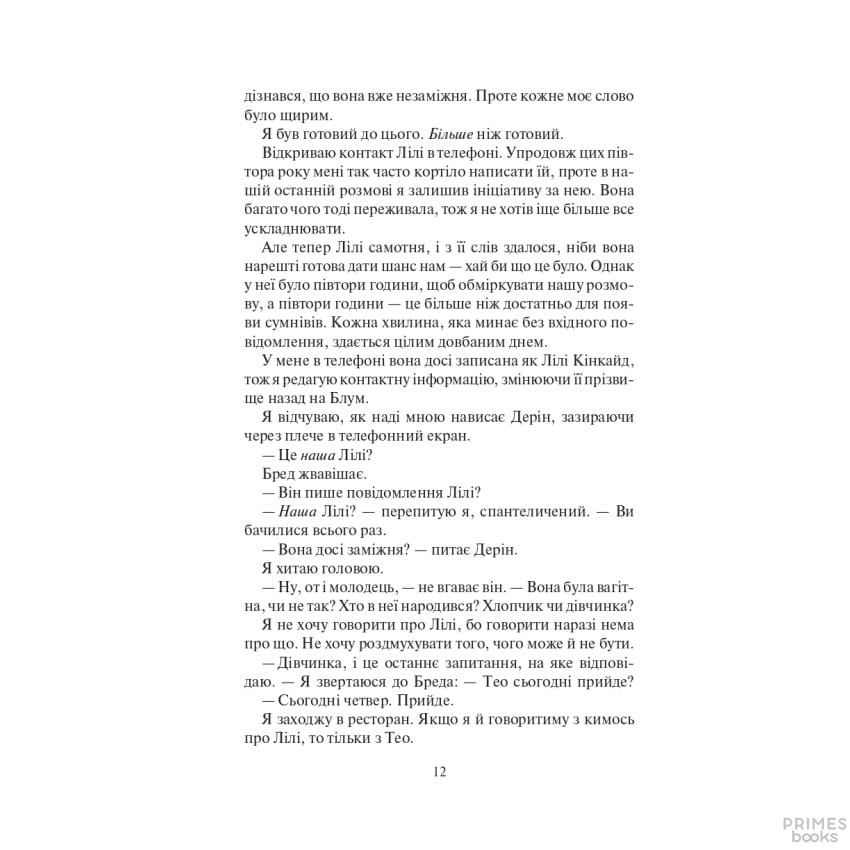 дізнався, що вона вже незаміжня. Проте кожне моє слово було щирим.

Я був готовий до цього. Більше ніж готовий.

Відкриваю контакт Лілі в телефоні. Упродовж цих півтора року мені так часто кортіло написати їй, проте в нашій останній розмові я залишив ініціативу за нею. Вона багато чого тоді переживала, тож я не хотів іще більше все ускладнювати.

Але тепер Лілі самотня, і з її слів здалося, ніби вона нарешті готова дати шанс нам — хай би що це було. Однак у неї було півтори години, щоб обміркувати нашу розмову, а півтори години — це більше ніж достатньо для появи сумнівів. Кожна хвилина, яка минає без вхідного повідомлення, здається цілим довбаним днем.

У мене в телефоні вона досі записана як Лілі Кінкайд, тож я редагую контактну інформацію, змінюючи її прізвище назад на Блум.

Я відчуваю, як наді мною нависає Дерін, зазираючи через плече в телефонний екран.

— Це наша Лілі?

Бред жвавішає.

— Він пише повідомлення Лілі?

— Наша Лілі? — перепитую я, спантеличений. — Ви бачилися всього раз.

— Вона досі заміжня? — питає Дерін.

Я хитаю головою.

— Ну, от і молодець, — не вгаває він. — Вона була вагітна, чи не так? Хто в неї народився? Хлопчик чи дівчинка?

Я не хочу говорити про Лілі, бо говорити наразі нема про що. Не хочу роздмухувати того, чого може й не бути.

— Дівчинка, і це останнє запитання, на яке відповідаю. — Я звертаюся до Бреда: — Тео сьогодні прийде?

— Сьогодні четвер. Прийде.

Я заходжу в ресторан. Якщо я й говоритиму з кимось про Лілі, то тільки з Тео.

12

PRIMES
books